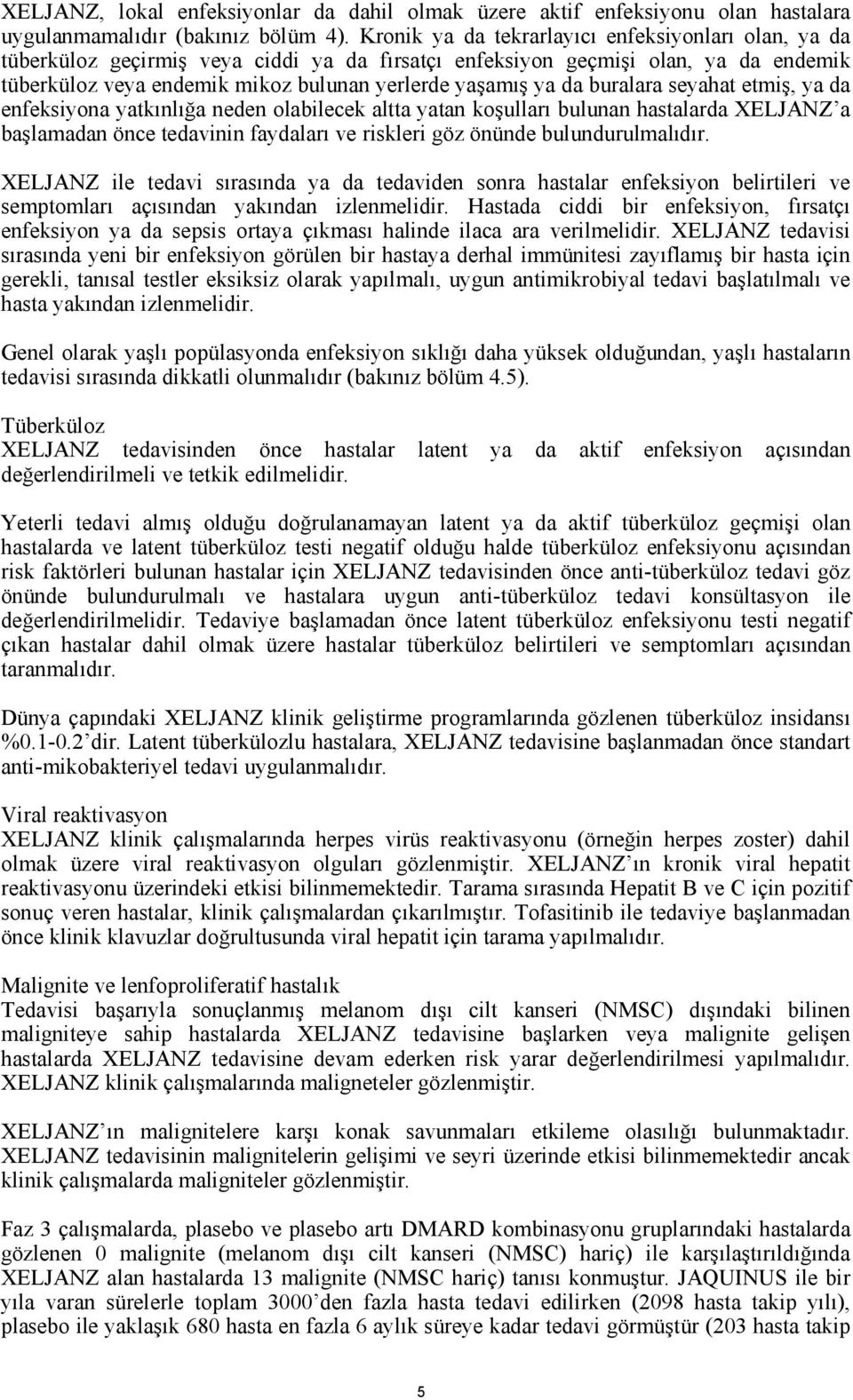 XELJANZ, lokal enfeksiyonlar da dahil olmak üzere aktif enfeksiyonu olan hastalara uygulanmamalıdır (bakınız bölüm 4). Kronik ya da tekrarlayıcı enfeksiyonları olan, ya da tüberküloz geçirmiş veya ciddi ya da fırsatçı enfeksiyon geçmişi olan, ya da endemik tüberküloz veya endemik mikoz bulunan yerlerde yaşamış ya da buralara seyahat etmiş, ya da enfeksiyona yatkınlığa neden olabilecek altta yatan koşulları bulunan hastalarda XELJANZ'a başlamadan önce tedavinin faydaları ve riskleri göz önünde bulundurulmalıdır.

XELJANZ ile tedavi sırasında ya da tedaviden sonra hastalar enfeksiyon belirtileri ve semptomları açısından yakından izlenmelidir. Hastada ciddi bir enfeksiyon, fırsatçı enfeksiyon ya da sepsis ortaya çıkması halinde ilaca ara verilmelidir. XELJANZ tedavisi sırasında yeni bir enfeksiyon görülen bir hastaya derhal immünitesi zayıflamış bir hasta için gerekli, tanısal testler eksiksiz olarak yapılmalı, uygun antimikrobiyal tedavi başlatılmalı ve hasta yakından izlenmelidir.

Genel olarak yaşlı popülasyonda enfeksiyon sıklığı daha yüksek olduğundan, yaşlı hastaların tedavisi sırasında dikkatli olunmalıdır (bakınız bölüm 4.5).

Tüberküloz
XELJANZ tedavisinden önce hastalar latent ya da aktif enfeksiyon açısından değerlendirilmeli ve tetkik edilmelidir.

Yeterli tedavi almış olduğu doğrulanamayan latent ya da aktif tüberküloz geçmişi olan hastalarda ve latent tüberküloz testi negatif olduğu halde tüberküloz enfeksiyonu açısından risk faktörleri bulunan hastalar için XELJANZ tedavisinden önce anti-tüberküloz tedavi göz önünde bulundurulmalı ve hastalara uygun anti-tüberküloz tedavi konsültasyon ile değerlendirilmelidir. Tedaviye başlamadan önce latent tüberküloz enfeksiyonu testi negatif çıkan hastalar dahil olmak üzere hastalar tüberküloz belirtileri ve semptomları açısından taranmalıdır.

Dünya çapındaki XELJANZ klinik geliştirme programlarında gözlenen tüberküloz insidansı %0.1-0.2'dir. Latent tüberkülozlu hastalara, XELJANZ tedavisine başlanmadan önce standart anti-mikobakteriyel tedavi uygulanmalıdır.

Viral reaktivasyon
XELJANZ klinik çalışmalarında herpes virüs reaktivasyonu (örneğin herpes zoster) dahil olmak üzere viral reaktivasyon olguları gözlenmiştir. XELJANZ'ın kronik viral hepatit reaktivasyonu üzerindeki etkisi bilinmemektedir. Tarama sırasında Hepatit B ve C için pozitif sonuç veren hastalar, klinik çalışmalardan çıkarılmıştır. Tofasitinib ile tedaviye başlanmadan önce klinik klavuzlar doğrultusunda viral hepatit için tarama yapılmalıdır.

Malignite ve lenfoproliferatif hastalık
Tedavisi başarıyla sonuçlanmış melanom dışı cilt kanseri (NMSC) dışındaki bilinen maligniteye sahip hastalarda XELJANZ tedavisine başlarken veya malignite gelişen hastalarda XELJANZ tedavisine devam ederken risk yarar değerlendirilmesi yapılmalıdır. XELJANZ klinik çalışmalarında maligneteler gözlenmiştir.

XELJANZ'ın malignitelere karşı konak savunmaları etkileme olasılığı bulunmaktadır. XELJANZ tedavisinin malignitelerin gelişimi ve seyri üzerinde etkisi bilinmemektedir ancak klinik çalışmalarda maligniteler gözlenmiştir.

Faz 3 çalışmalarda, plasebo ve plasebo artı DMARD kombinasyonu gruplarındaki hastalarda gözlenen 0 malignite (melanom dışı cilt kanseri (NMSC) hariç) ile karşılaştırıldığında XELJANZ alan hastalarda 13 malignite (NMSC hariç) tanısı konmuştur. JAQUINUS ile bir yıla varan sürelerle toplam 3000'den fazla hasta tedavi edilirken (2098 hasta takip yılı), plasebo ile yaklaşık 680 hasta en fazla 6 aylık süreye kadar tedavi görmüştür (203 hasta takip

5